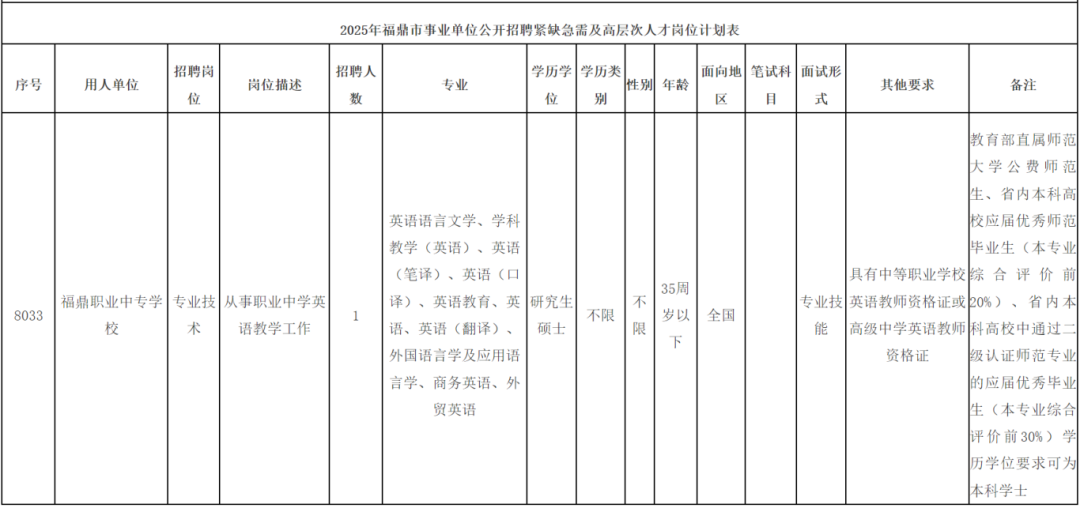 2025年福鼎市事业单位公开招聘紧缺急需及高层次人才岗位计划表

| 序号 | 用人单位 | 招聘岗位 | 岗位描述 | 招聘人数 | 专业 | 学历学位 | 学历类别 | 性别 | 年龄 | 面向地区 | 笔试科目 | 面试形式 | 其他要求 | 备注 |
|---|---|---|---|---|---|---|---|---|---|---|---|---|---|---|
| 8033 | 福鼎职业中专学校 | 专业技术 | 从事职业中学英语教学工作 | 1 | 英语语言文学、学科教学（英语）、英语（笔译）、英语（口译）、英语教育、英语、英语（翻译）、外国语言学及应用语言学、商务英语、外贸英语 | 研究生硕士 | 不限 | 不限 | 35周岁以下 | 全国 |  | 专业技能 | 具有中等职业学校英语教师资格证或高级中学英语教师资格证 | 教育部直属师范大学公费师范生、省内本科高校应届优秀师范毕业生（本专业综合评价前20%）、省内本科高校中通过二级认证师范专业的应届优秀毕业生（本专业综合评价前30%）学历学位要求可为本科学士 |